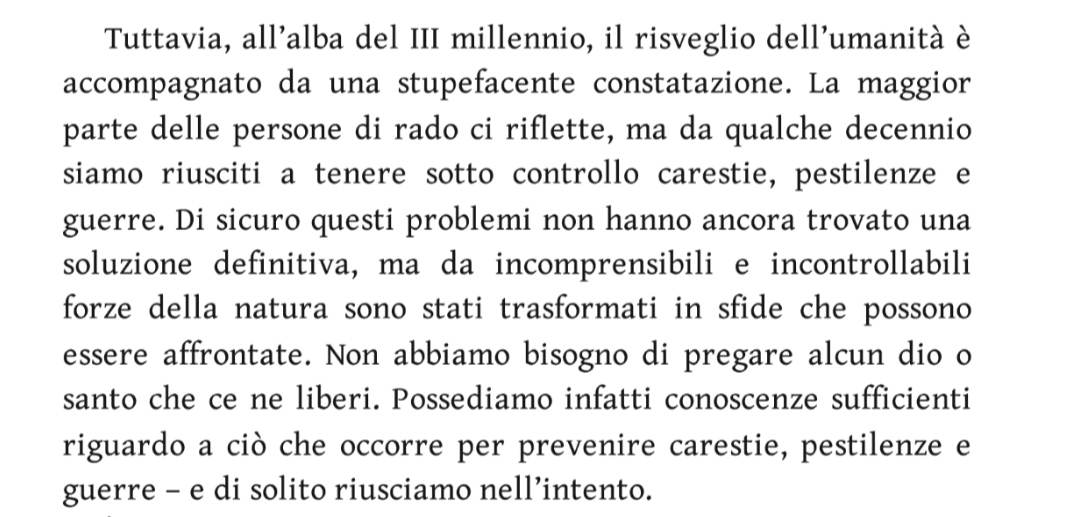 Tuttavia, all'alba del III millennio, il risveglio dell'umanità è accompagnato da una stupefacente constatazione. La maggior parte delle persone di rado ci riflette, ma da qualche decennio siamo riusciti a tenere sotto controllo carestie, pestilenze e guerre. Di sicuro questi problemi non hanno ancora trovato una soluzione definitiva, ma da incomprensibili e incontrollabili forze della natura sono stati trasformati in sfide che possono essere affrontate. Non abbiamo bisogno di pregare alcun dio o santo che ce ne liberi. Possediamo infatti conoscenze sufficienti riguardo a ciò che occorre per prevenire carestie, pestilenze e guerre – e di solito riusciamo nell'intento.